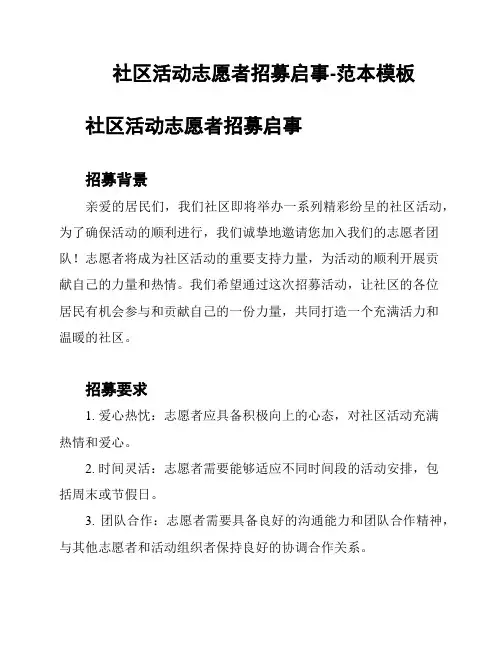 社区活动志愿者招募启事-范本模板

社区活动志愿者招募启事

招募背景

亲爱的居民们，我们社区即将举办一系列精彩纷呈的社区活动，为了确保活动的顺利进行，我们诚挚地邀请您加入我们的志愿者团队！志愿者将成为社区活动的重要支持力量，为活动的顺利开展贡献自己的力量和热情。我们希望通过这次招募活动，让社区的各位居民有机会参与和贡献自己的一份力量，共同打造一个充满活力和温暖的社区。

招募要求

1. 爱心热忱：志愿者应具备积极向上的心态，对社区活动充满热情和爱心。

2. 时间灵活：志愿者需要能够适应不同时间段的活动安排，包括周末或节假日。

3. 团队合作：志愿者需要具备良好的沟通能力和团队合作精神，与其他志愿者和活动组织者保持良好的协调合作关系。